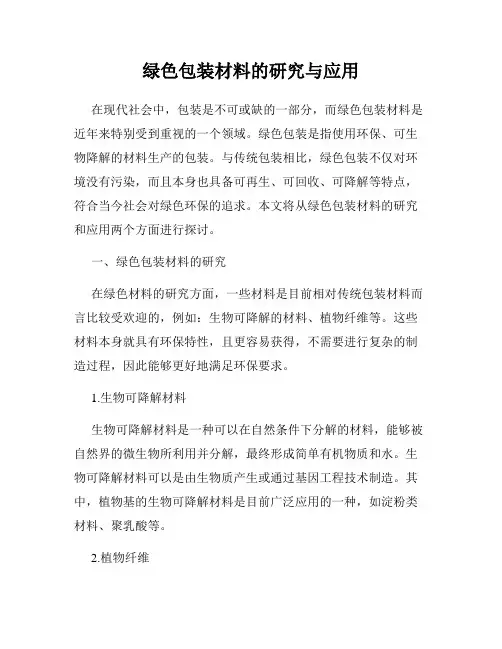 绿色包装材料的研究与应用

在现代社会中，包装是不可或缺的一部分，而绿色包装材料是近年来特别受到重视的一个领域。绿色包装是指使用环保、可生物降解的材料生产的包装。与传统包装相比，绿色包装不仅对环境没有污染，而且本身也具备可再生、可回收、可降解等特点，符合当今社会对绿色环保的追求。本文将从绿色包装材料的研究和应用两个方面进行探讨。

一、绿色包装材料的研究

在绿色材料的研究方面，一些材料是目前相对传统包装材料而言比较受欢迎的，例如：生物可降解的材料、植物纤维等。这些材料本身就具有环保特性，且更容易获得，不需要进行复杂的制造过程，因此能够更好地满足环保要求。

1.生物可降解材料

生物可降解材料是一种可以在自然条件下分解的材料，能够被自然界的微生物所利用并分解，最终形成简单有机物质和水。生物可降解材料可以是由生物质产生或通过基因工程技术制造。其中，植物基的生物可降解材料是目前广泛应用的一种，如淀粉类材料、聚乳酸等。

2.植物纤维